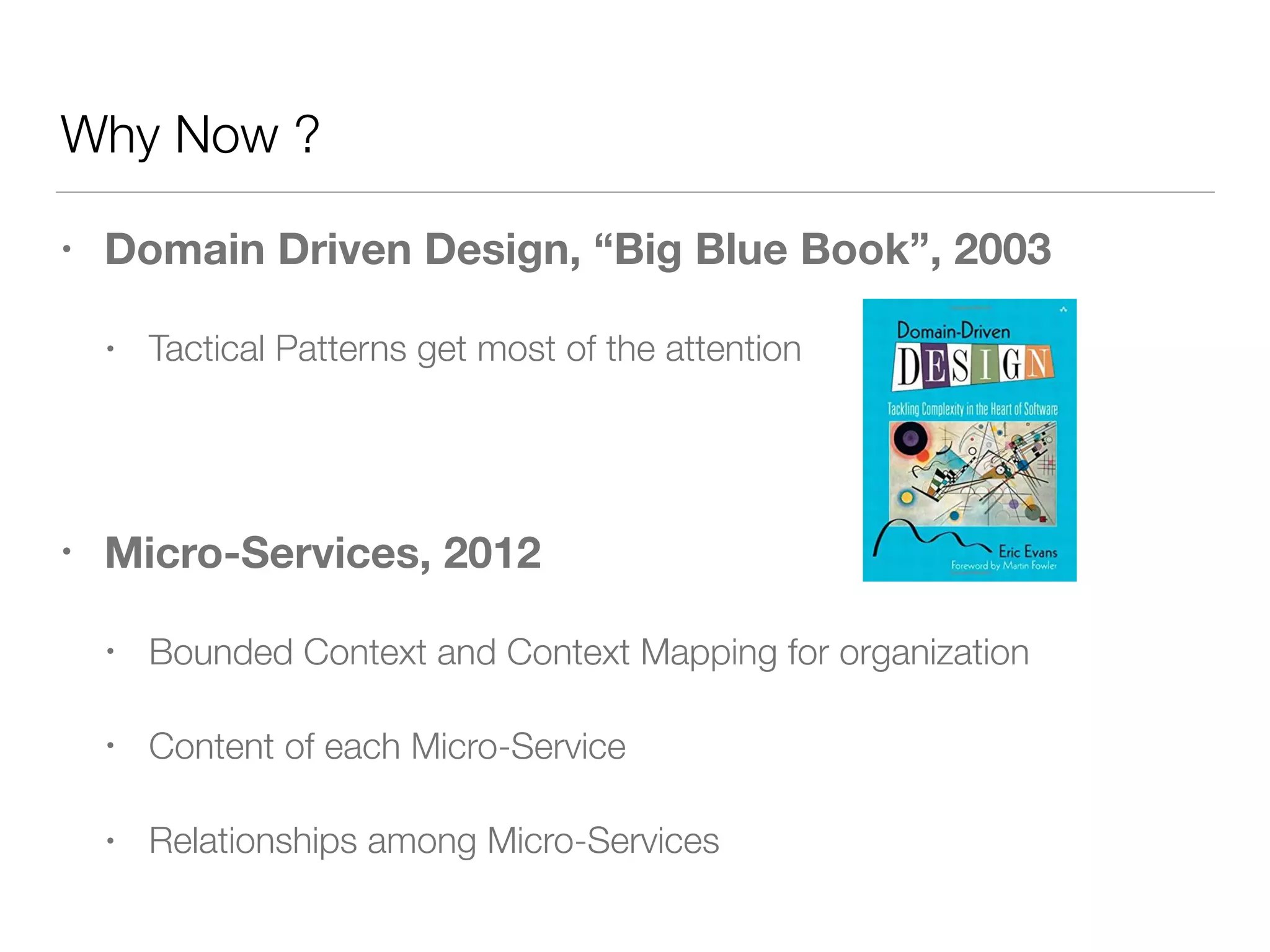 Why Now ?

• Domain Driven Design, “Big Blue Book”, 2003

• Tactical Patterns get most of the attention

Domain-Driven
DESIGN
Tackling Complexity in the Heart of Software
Eric Evans
Foreword by Martin Fowler

• Micro-Services, 2012

• Bounded Context and Context Mapping for organization

• Content of each Micro-Service

• Relationships among Micro-Services